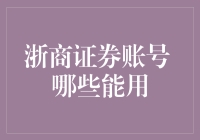 浙商证券账号
哪些能用